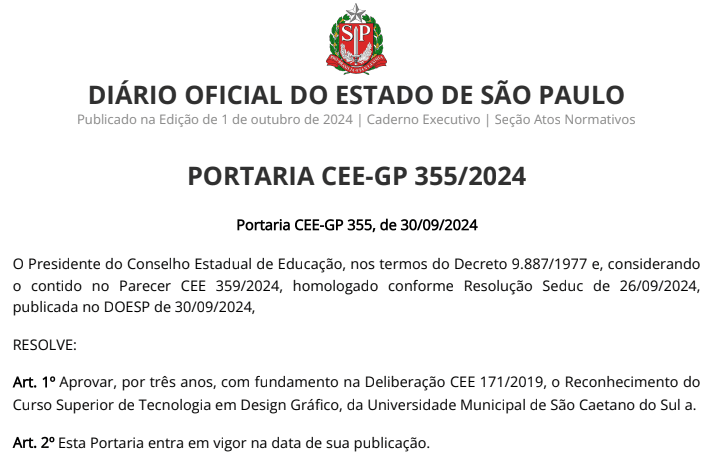 SP

DIÁRIO OFICIAL DO ESTADO DE SÃO PAULO
Publicado na Edição de 1 de outubro de 2024 | Caderno Executivo | Seção Atos Normativos

PORTARIA CEE-GP 355/2024

Portaria CEE-GP 355, de 30/09/2024

O Presidente do Conselho Estadual de Educação, nos termos do Decreto 9.887/1977 e, considerando o contido no Parecer CEE 359/2024, homologado conforme Resolução Seduc de 26/09/2024, publicada no DOESP de 30/09/2024,

RESOLVE:

Art. 1º Aprovar, por três anos, com fundamento na Deliberação CEE 171/2019, o Reconhecimento do Curso Superior de Tecnologia em Design Gráfico, da Universidade Municipal de São Caetano do Sul a.

Art. 2º Esta Portaria entra em vigor na data de sua publicação.